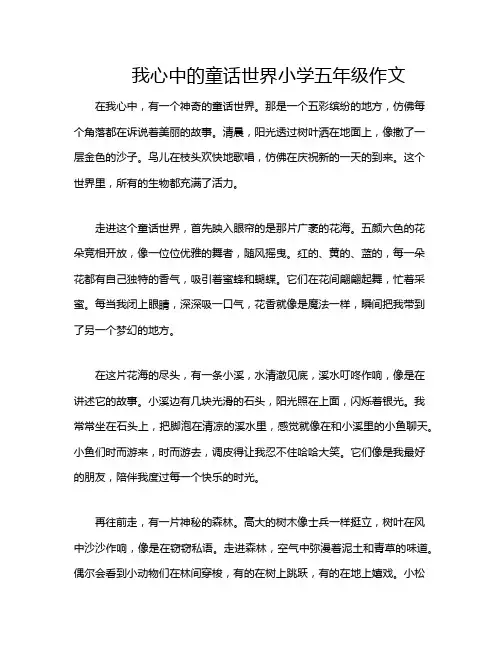 我心中的童话世界小学五年级作文

在我心中，有一个神奇的童话世界。那是一个五彩缤纷的地方，仿佛每个角落都在诉说着美丽的故事。清晨，阳光透过树叶洒在地面上，像撒了一层金色的沙子。鸟儿在枝头欢快地歌唱，仿佛在庆祝新的一天的到来。这个世界里，所有的生物都充满了活力。

走进这个童话世界，首先映入眼帘的是那片广袤的花海。五颜六色的花朵竞相开放，像一位位优雅的舞者，随风摇曳。红的、黄的、蓝的，每一朵花都有自己独特的香气，吸引着蜜蜂和蝴蝶。它们在花间翩翩起舞，忙着采蜜。每当我闭上眼睛，深深吸一口气，花香就像是魔法一样，瞬间把我带到了另一个梦幻的地方。

在这片花海的尽头，有一条小溪，水清澈见底，溪水叮咚作响，像是在讲述它的故事。小溪边有几块光滑的石头，阳光照在上面，闪烁着银光。我常常坐在石头上，把脚泡在清凉的溪水里，感觉就像在和小溪里的小鱼聊天。小鱼们时而游来，时而游去，调皮得让我忍不住哈哈大笑。它们像是我最好的朋友，陪伴我度过每一个快乐的时光。

再往前走，有一片神秘的森林。高大的树木像士兵一样挺立，树叶在风中沙沙作响，像是在窃窃私语。走进森林，空气中弥漫着泥土和青草的味道。偶尔会看到小动物们在林间穿梭，有的在树上跳跃，有的在地上嬉戏。小松